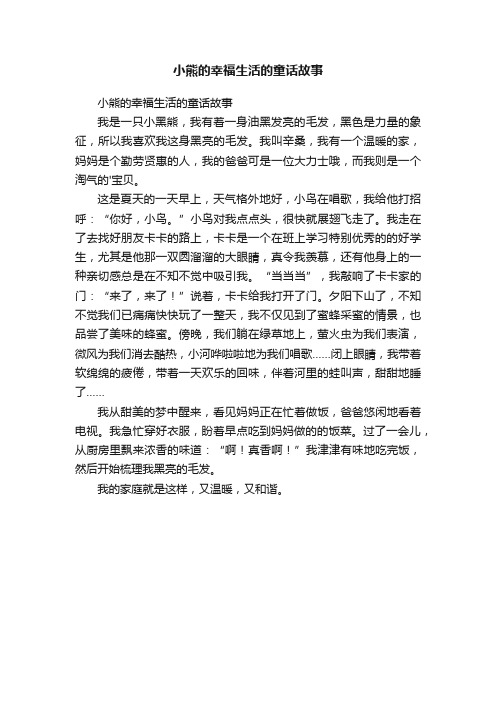 小熊的幸福生活的童话故事

小熊的幸福生活的童话故事

我是一只小黑熊，我有着一身油黑发亮的毛发，黑色是力量的象征，所以我喜欢我这身黑亮的毛发。我叫辛桑，我有一个温暖的家，妈妈是个勤劳贤惠的人，我的爸爸可是一位大力士哦，而我则是一个淘气的'宝贝。

这是夏天的一天早上，天气格外地好，小鸟在唱歌，我给他打招呼：“你好，小鸟。”小鸟对我点点头，很快就展翅飞走了。我走在了去找好朋友卡卡的路上，卡卡是一个在班上学习特别优秀的的好学生，尤其是他那一双圆溜溜的大眼睛，真令我羡慕，还有他身上的一种亲切感总是在不知不觉中吸引我。“当当当”，我敲响了卡卡家的门：“来了，来了！”说着，卡卡给我打开了门。夕阳下山了，不知不觉我们已痛痛快快玩了一整天，我不仅见到了蜜蜂采蜜的情景，也品尝了美味的蜂蜜。傍晚，我们躺在绿草地上，萤火虫为我们表演，微风为我们消去酷热，小河哗啦啦地为我们唱歌......闭上眼睛，我带着软绵绵的疲倦，带着一天欢乐的回味，伴着河里的蛙叫声，甜甜地睡了......

我从甜美的梦中醒来，看见妈妈正在忙着做饭，爸爸悠闲地看着电视。我急忙穿好衣服，盼着早点吃到妈妈做的的饭菜。过了一会儿，从厨房里飘来浓香的味道：“啊！真香啊！”我津津有味地吃完饭，然后开始梳理我黑亮的毛发。

我的家庭就是这样，又温暖，又和谐。